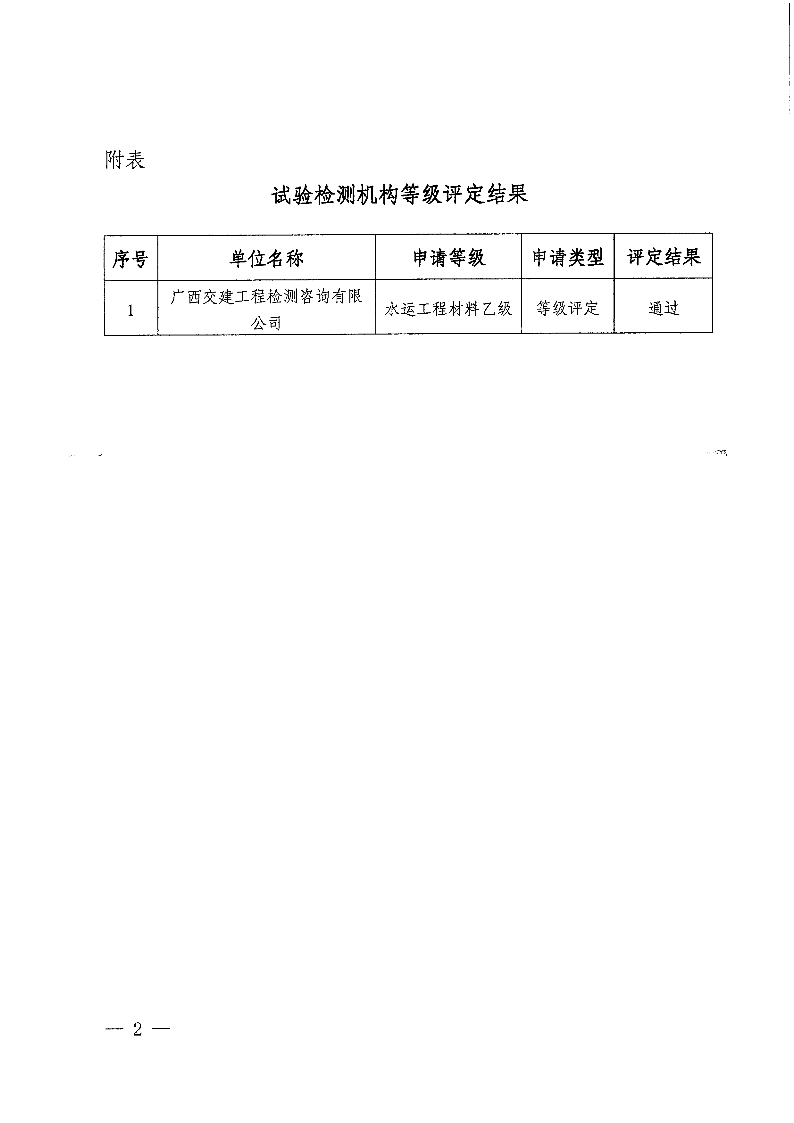 附表

试验检测机构等级评定结果

| 序号 | 单位名称 | 申请等级 | 申请类型 | 评定结果 |
|---|---|---|---|---|
| 1 | 广西交建工程检测咨询有限公司 | 水运工程材料乙级 | 等级评定 | 通过 |

— 2 —